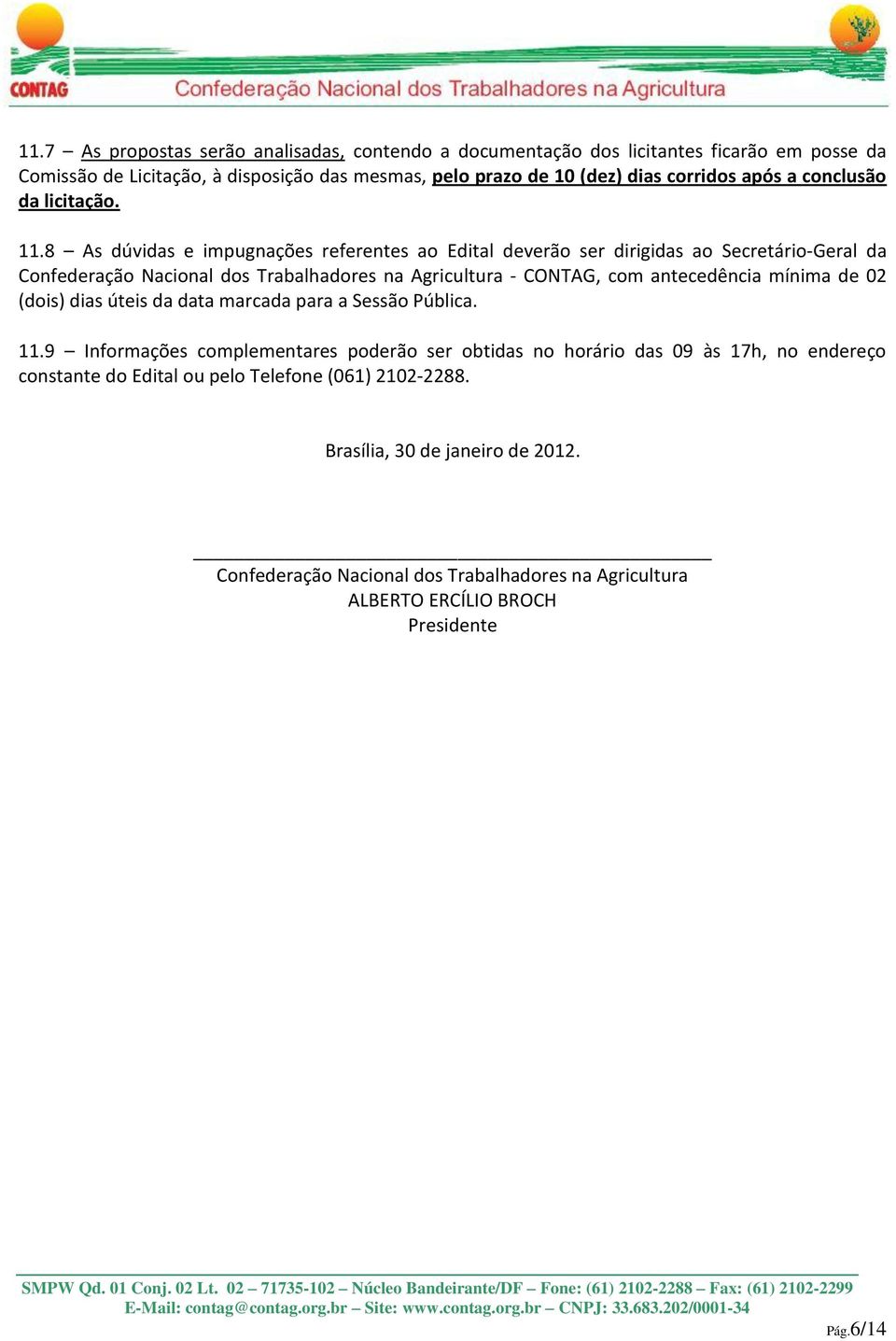 CONTAG Confederação Nacional dos Trabalhadores na Agricultura

11.7 – As propostas serão analisadas, contendo a documentação dos licitantes ficarão em posse da Comissão de Licitação, à disposição das mesmas, pelo prazo de 10 (dez) dias corridos após a conclusão da licitação.

11.8 – As dúvidas e impugnações referentes ao Edital deverão ser dirigidas ao Secretário-Geral da Confederação Nacional dos Trabalhadores na Agricultura - CONTAG, com antecedência mínima de 02 (dois) dias úteis da data marcada para a Sessão Pública.

11.9 – Informações complementares poderão ser obtidas no horário das 09 às 17h, no endereço constante do Edital ou pelo Telefone (061) 2102-2288.

Brasília, 30 de janeiro de 2012.

Confederação Nacional dos Trabalhadores na Agricultura
ALBERTO ERCÍLIO BROCH
Presidente

SMPW Qd. 01 Conj. 02 Lt. 02 – 71735-102 – Núcleo Bandeirante/DF – Fone: (61) 2102-2288 – Fax: (61) 2102-2299
E-Mail: contag@contag.org.br – Site: www.contag.org.br – CNPJ: 33.683.202/0001-34

Pág.6/14